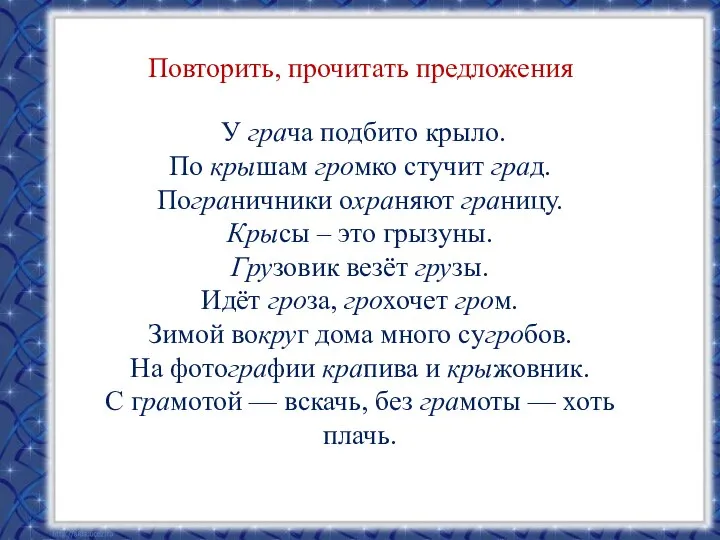 Повторить, прочитать предложения

У грача подбито крыло.
По крышам громко стучит град.
Пограничники охраняют границу.
Крысы – это грызуны.
Грузовик везёт грузы.
Идёт гроза, грохочет гром.
Зимой вокруг дома много сугробов.
На фотографии крапива и крыжовник.
С грамотой — вскачь, без грамоты — хоть плачь.